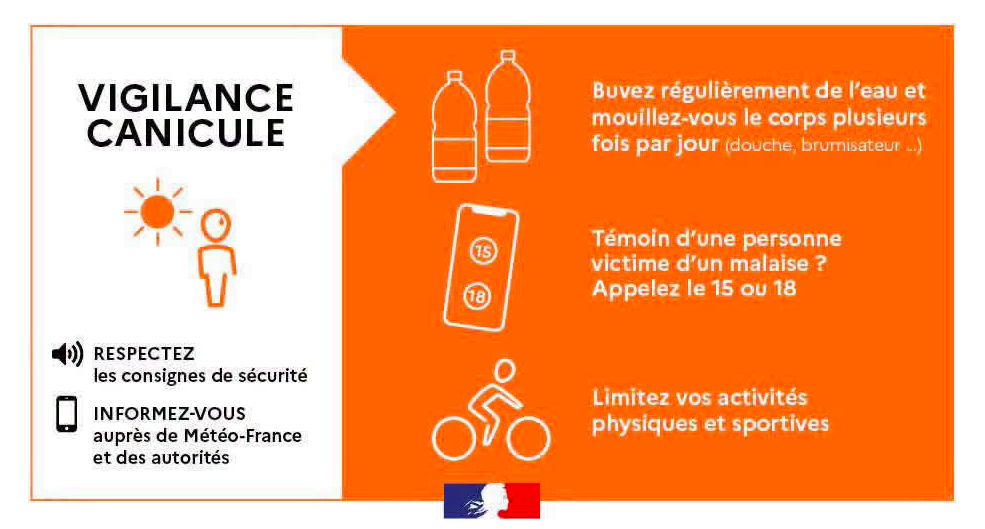 VIGILANCE
CANICULE

RESPECTEZ
les consignes de sécurité

INFORMEZ-VOUS
auprès de Météo-France
et des autorités

Buvez régulièrement de l'eau et mouillez-vous le corps plusieurs fois par jour (douche, brumisateur ...)

15
18

Témoin d'une personne victime d'un malaise ? Appelez le 15 ou 18

Limitez vos activités physiques et sportives